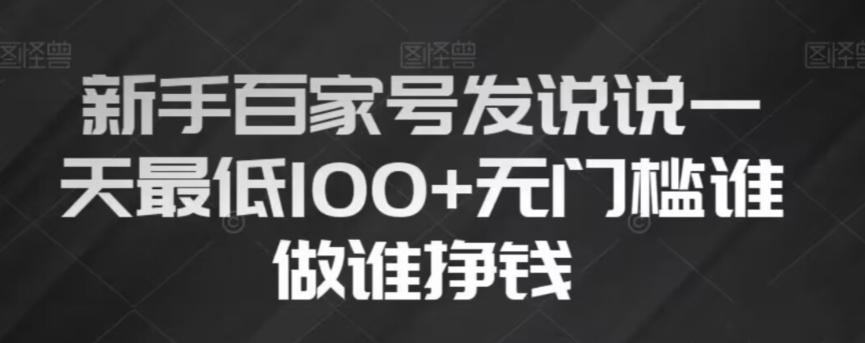 图怪兽 图怪兽 图怪兽

新手百家号发说说一天最低100+无门槛谁做谁挣钱